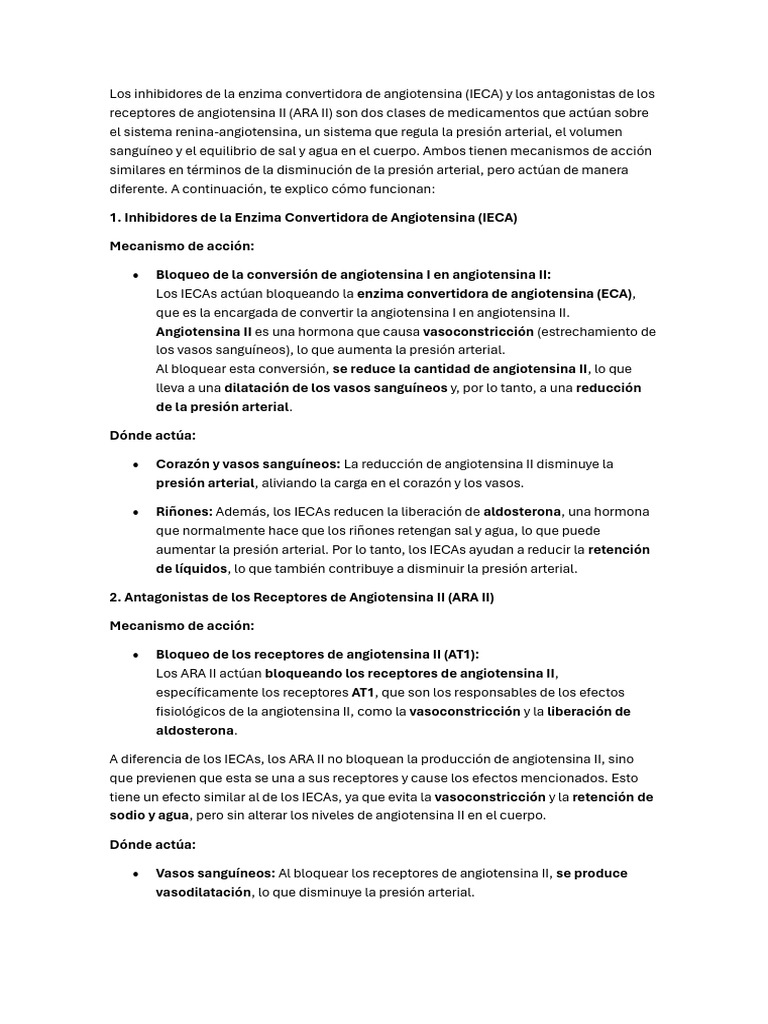 Los inhibidores de la enzima convertidora de angiotensina (IECA) y los antagonistas de los receptores de angiotensina II (ARA II) son dos clases de medicamentos que actúan sobre el sistema renina-angiotensina, un sistema que regula la presión arterial, el volumen sanguíneo y el equilibrio de sal y agua en el cuerpo. Ambos tienen mecanismos de acción similares en términos de la disminución de la presión arterial, pero actúan de manera diferente. A continuación, te explico cómo funcionan:

1. Inhibidores de la Enzima Convertidora de Angiotensina (IECA)

Mecanismo de acción:

• Bloqueo de la conversión de angiotensina I en angiotensina II:
Los IECAs actúan bloqueando la enzima convertidora de angiotensina (ECA), que es la encargada de convertir la angiotensina I en angiotensina II. Angiotensina II es una hormona que causa vasoconstricción (estrechamiento de los vasos sanguíneos), lo que aumenta la presión arterial.
Al bloquear esta conversión, se reduce la cantidad de angiotensina II, lo que lleva a una dilatación de los vasos sanguíneos y, por lo tanto, a una reducción de la presión arterial.

Dónde actúa:

• Corazón y vasos sanguíneos: La reducción de angiotensina II disminuye la presión arterial, aliviando la carga en el corazón y los vasos.

• Riñones: Además, los IECAs reducen la liberación de aldosterona, una hormona que normalmente hace que los riñones retengan sal y agua, lo que puede aumentar la presión arterial. Por lo tanto, los IECAs ayudan a reducir la retención de líquidos, lo que también contribuye a disminuir la presión arterial.

2. Antagonistas de los Receptores de Angiotensina II (ARA II)

Mecanismo de acción:

• Bloqueo de los receptores de angiotensina II (AT1):
Los ARA II actúan bloqueando los receptores de angiotensina II, específicamente los receptores AT1, que son los responsables de los efectos fisiológicos de la angiotensina II, como la vasoconstricción y la liberación de aldosterona.

A diferencia de los IECAs, los ARA II no bloquean la producción de angiotensina II, sino que previenen que esta se una a sus receptores y cause los efectos mencionados. Esto tiene un efecto similar al de los IECAs, ya que evita la vasoconstricción y la retención de sodio y agua, pero sin alterar los niveles de angiotensina II en el cuerpo.

Dónde actúa:

• Vasos sanguíneos: Al bloquear los receptores de angiotensina II, se produce vasodilatación, lo que disminuye la presión arterial.